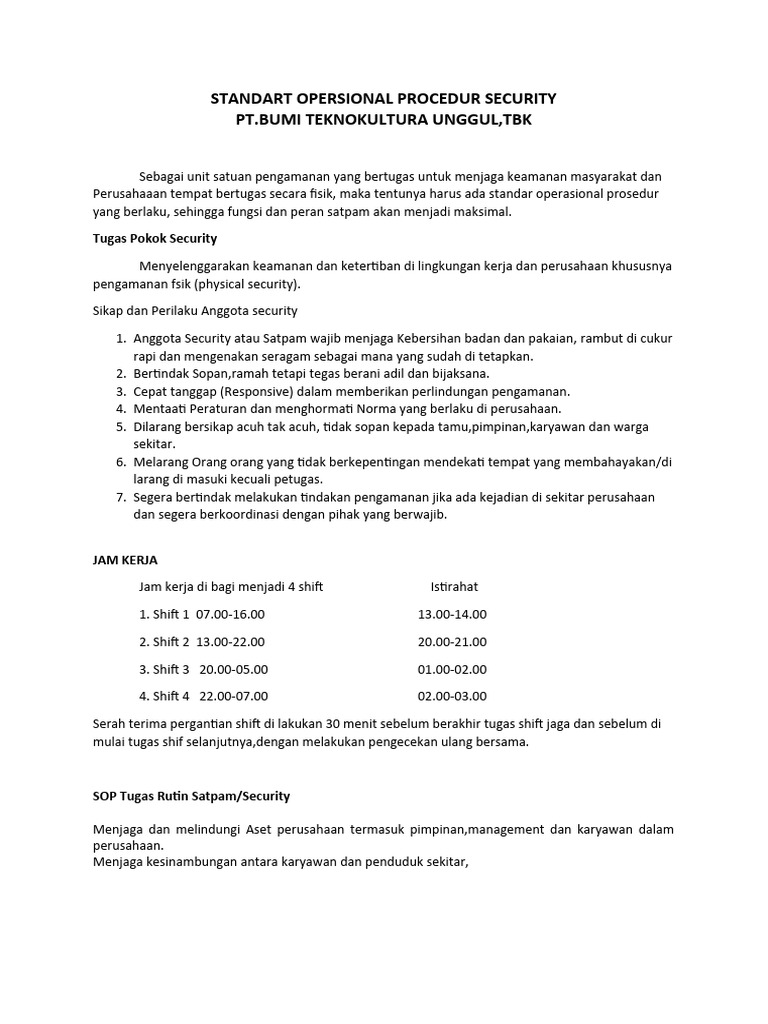 STANDART OPERSIONAL PROCEDUR SECURITY
PT.BUMI TEKNOKULTURA UNGGUL,TBK

Sebagai unit satuan pengamanan yang bertugas untuk menjaga keamanan masyarakat dan Perusahaaan tempat bertugas secara fisik, maka tentunya harus ada standar operasional prosedur yang berlaku, sehingga fungsi dan peran satpam akan menjadi maksimal.

Tugas Pokok Security

Menyelenggarakan keamanan dan ketertiban di lingkungan kerja dan perusahaan khususnya pengamanan fsik (physical security).

Sikap dan Perilaku Anggota security

1. Anggota Security atau Satpam wajib menjaga Kebersihan badan dan pakaian, rambut di cukur rapi dan mengenakan seragam sebagai mana yang sudah di tetapkan.
2. Bertindak Sopan,ramah tetapi tegas berani adil dan bijaksana.
3. Cepat tanggap (Responsive) dalam memberikan perlindungan pengamanan.
4. Mentaati Peraturan dan menghormati Norma yang berlaku di perusahaan.
5. Dilarang bersikap acuh tak acuh, tidak sopan kepada tamu,pimpinan,karyawan dan warga sekitar.
6. Melarang Orang orang yang tidak berkepentingan mendekati tempat yang membahayakan/di larang di masuki kecuali petugas.
7. Segera bertindak melakukan tindakan pengamanan jika ada kejadian di sekitar perusahaan dan segera berkoordinasi dengan pihak yang berwajib.

JAM KERJA

| Jam kerja di bagi menjadi 4 shift | Istirahat |
|---|---|
| 1. Shift 1 07.00-16.00 | 13.00-14.00 |
| 2. Shift 2 13.00-22.00 | 20.00-21.00 |
| 3. Shift 3 20.00-05.00 | 01.00-02.00 |
| 4. Shift 4 22.00-07.00 | 02.00-03.00 |

Serah terima pergantian shift di lakukan 30 menit sebelum berakhir tugas shift jaga dan sebelum di mulai tugas shif selanjutnya,dengan melakukan pengecekan ulang bersama.

SOP Tugas Rutin Satpam/Security

Menjaga dan melindungi Aset perusahaan termasuk pimpinan,management dan karyawan dalam perusahaan.
Menjaga kesinambungan antara karyawan dan penduduk sekitar,